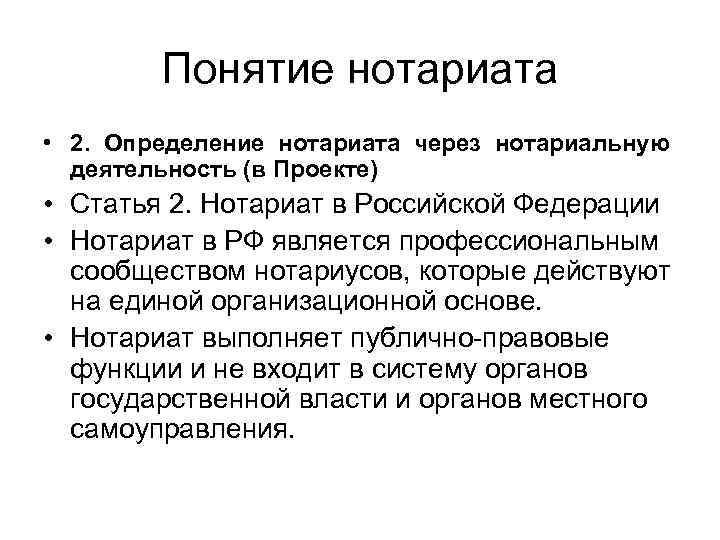 Понятие нотариата

• 2. Определение нотариата через нотариальную деятельность (в Проекте)

• Статья 2. Нотариат в Российской Федерации

• Нотариат в РФ является профессиональным сообществом нотариусов, которые действуют на единой организационной основе.

• Нотариат выполняет публично-правовые функции и не входит в систему органов государственной власти и органов местного самоуправления.